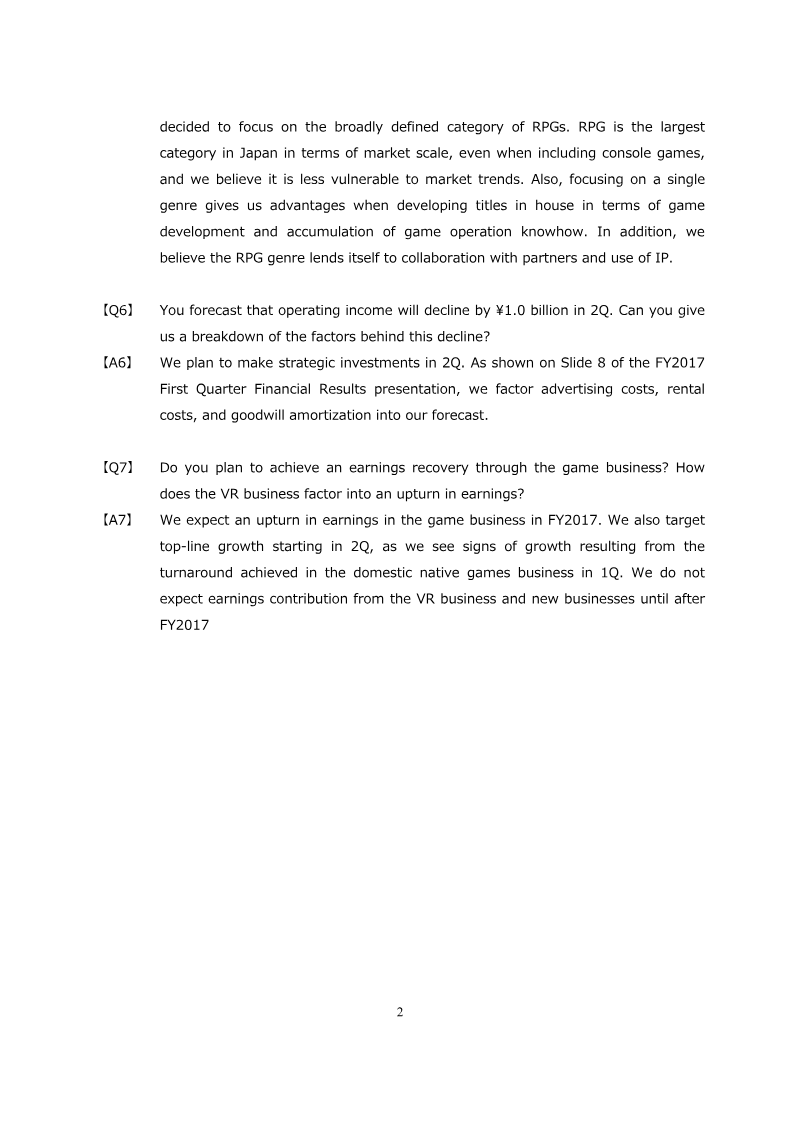 decided to focus on the broadly defined category of RPGs. RPG is the largest category in Japan in terms of market scale, even when including console games, and we believe it is less vulnerable to market trends. Also, focusing on a single genre gives us advantages when developing titles in house in terms of game development and accumulation of game operation knowhow. In addition, we believe the RPG genre lends itself to collaboration with partners and use of IP.

【Q6】 You forecast that operating income will decline by ¥1.0 billion in 2Q. Can you give us a breakdown of the factors behind this decline?

【A6】 We plan to make strategic investments in 2Q. As shown on Slide 8 of the FY2017 First Quarter Financial Results presentation, we factor advertising costs, rental costs, and goodwill amortization into our forecast.

【Q7】 Do you plan to achieve an earnings recovery through the game business? How does the VR business factor into an upturn in earnings?

【A7】 We expect an upturn in earnings in the game business in FY2017. We also target top-line growth starting in 2Q, as we see signs of growth resulting from the turnaround achieved in the domestic native games business in 1Q. We do not expect earnings contribution from the VR business and new businesses until after FY2017

2